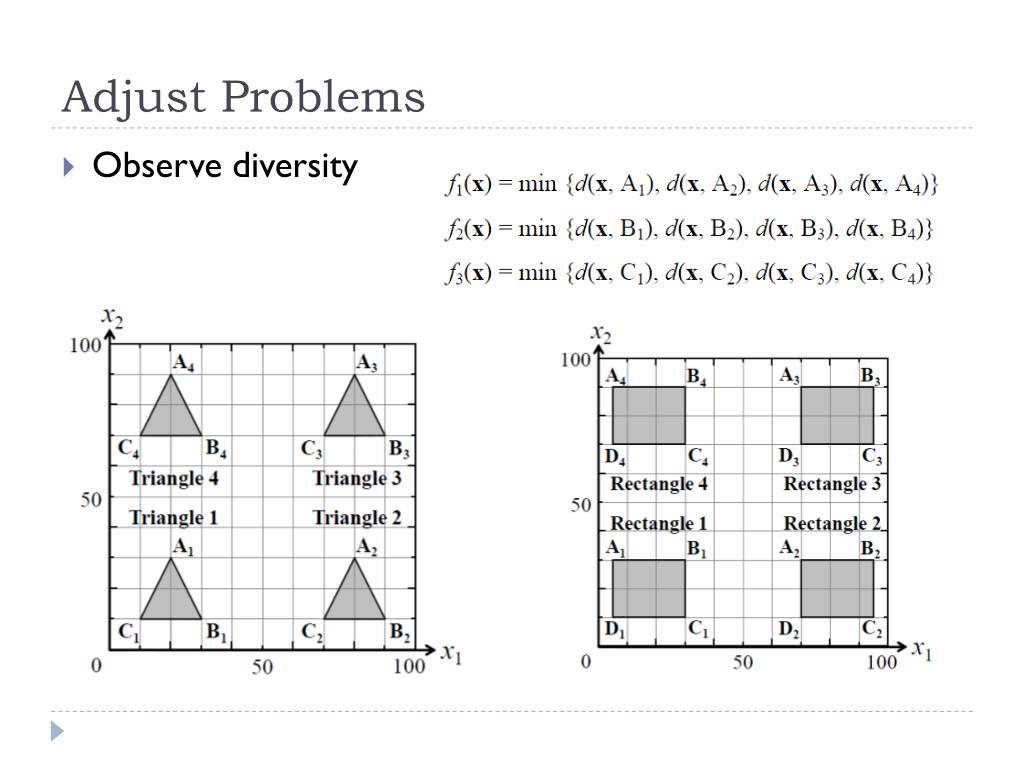 Adjust Problems

Observe diversity

$f_1(\mathbf{x}) = \min \{d(\mathbf{x}, A_1), d(\mathbf{x}, A_2), d(\mathbf{x}, A_3), d(\mathbf{x}, A_4)\}$

$f_2(\mathbf{x}) = \min \{d(\mathbf{x}, B_1), d(\mathbf{x}, B_2), d(\mathbf{x}, B_3), d(\mathbf{x}, B_4)\}$

$f_3(\mathbf{x}) = \min \{d(\mathbf{x}, C_1), d(\mathbf{x}, C_2), d(\mathbf{x}, C_3), d(\mathbf{x}, C_4)\}$

$x_2$
100
$A_4$ $A_3$
$C_4$ $B_4$ $C_3$ $B_3$
Triangle 4 Triangle 3
50
Triangle 1 Triangle 2
$A_1$ $A_2$
$C_1$ $B_1$ $C_2$ $B_2$
0 50 100 $x_1$

$x_2$
100
$A_4$ $B_4$ $A_3$ $B_3$
$D_4$ $C_4$ $D_3$ $C_3$
Rectangle 4 Rectangle 3
50
Rectangle 1 Rectangle 2
$A_1$ $B_1$ $A_2$ $B_2$
$D_1$ $C_1$ $D_2$ $C_2$
0 50 100 $x_1$